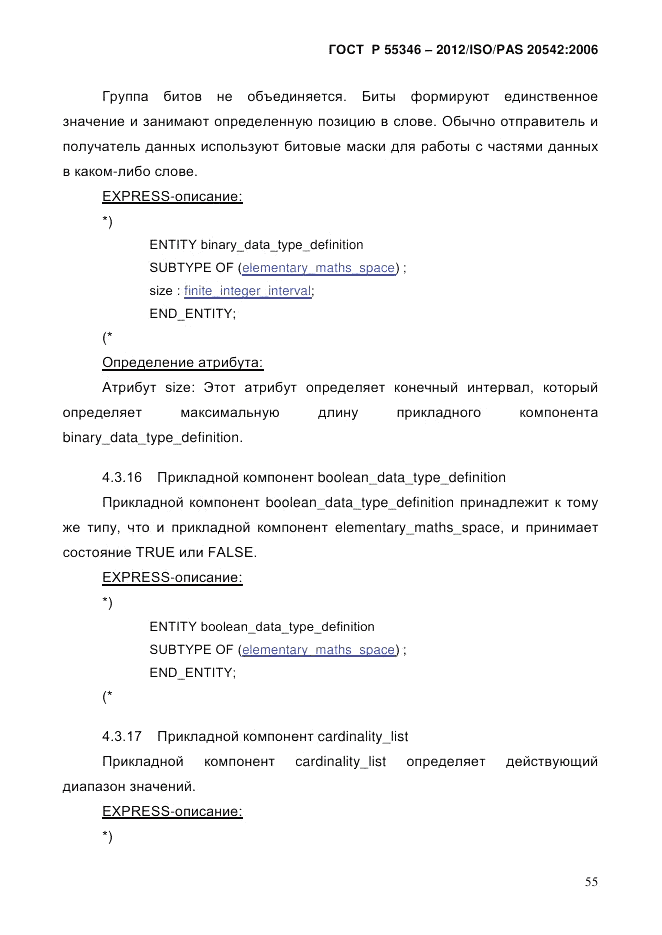 ГОСТ Р 55346 – 2012/ISO/PAS 20542:2006

Группа битов не объединяется. Биты формируют единственное значение и занимают определенную позицию в слове. Обычно отправитель и получатель данных используют битовые маски для работы с частями данных в каком-либо слове.

EXPRESS-описание:

*)

ENTITY binary_data_type_definition

SUBTYPE OF (elementary_maths_space) ;

size : finite_integer_interval;

END_ENTITY;

(*

Определение атрибута:

Атрибут size: Этот атрибут определяет конечный интервал, который определяет максимальную длину прикладного компонента binary_data_type_definition.

4.3.16 Прикладной компонент boolean_data_type_definition

Прикладной компонент boolean_data_type_definition принадлежит к тому же типу, что и прикладной компонент elementary_maths_space, и принимает состояние TRUE или FALSE.

EXPRESS-описание:

*)

ENTITY boolean_data_type_definition

SUBTYPE OF (elementary_maths_space) ;

END_ENTITY;

(*

4.3.17 Прикладной компонент cardinality_list

Прикладной компонент cardinality_list определяет действующий диапазон значений.

EXPRESS-описание:

*)

55